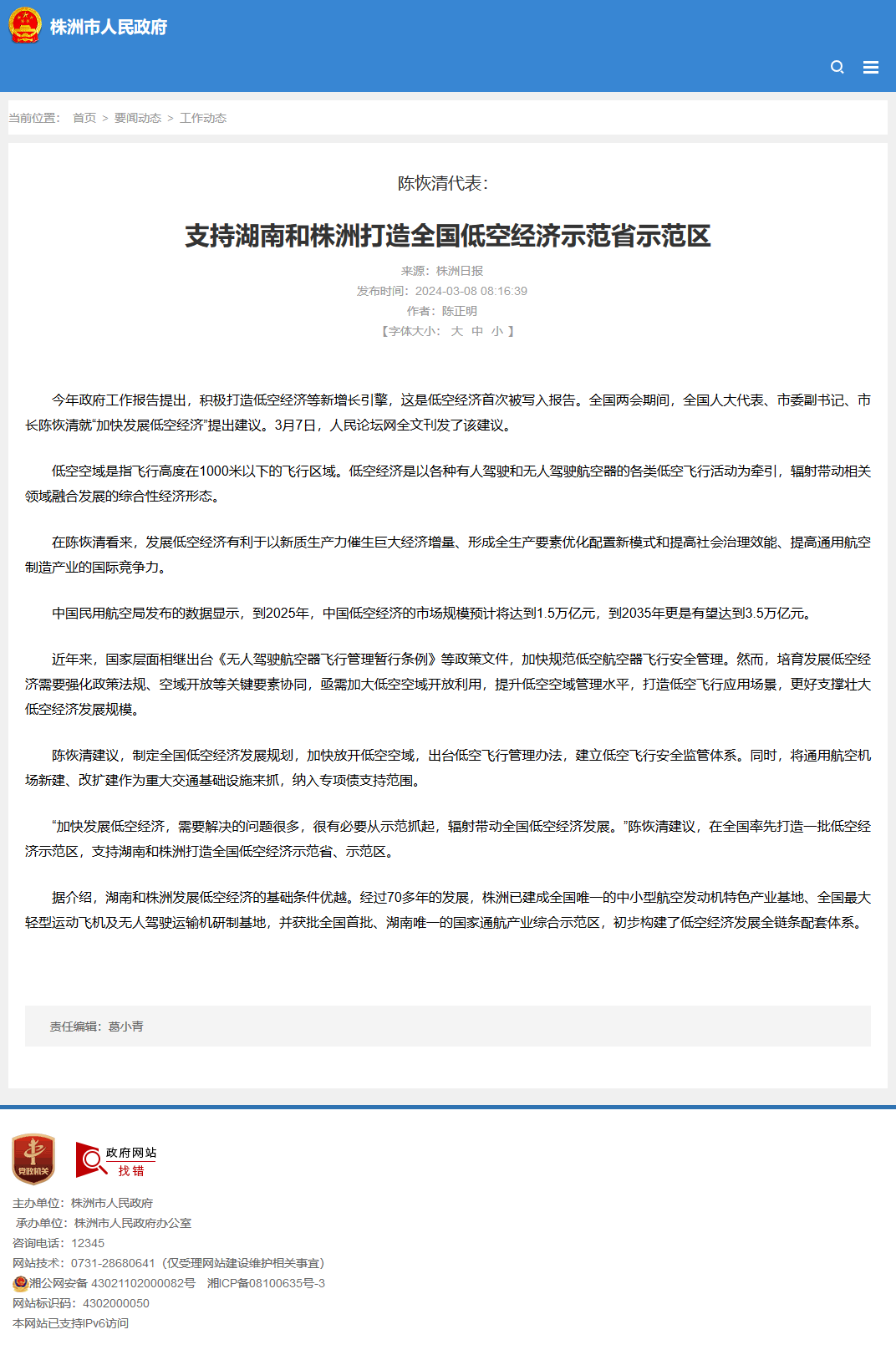 株洲市人民政府

当前位置： 首页 > 要闻动态 > 工作动态

陈恢清代表：

支持湖南和株洲打造全国低空经济示范省示范区

来源：株洲日报
发布时间：2024-03-08 08:16:39
作者：陈正明
【字体大小： 大 中 小 】

今年政府工作报告提出，积极打造低空经济等新增长引擎，这是低空经济首次被写入报告。全国两会期间，全国人大代表、市委副书记、市长陈恢清就“加快发展低空经济”提出建议。3月7日，人民论坛网全文刊发了该建议。

低空空域是指飞行高度在1000米以下的飞行区域。低空经济是以各种有人驾驶和无人驾驶航空器的各类低空飞行活动为牵引，辐射带动相关领域融合发展的综合性经济形态。

在陈恢清看来，发展低空经济有利于以新质生产力催生巨大经济增量、形成全生产要素优化配置新模式和提高社会治理效能、提高通用航空制造产业的国际竞争力。

中国民用航空局发布的数据显示，到2025年，中国低空经济的市场规模预计将达到1.5万亿元，到2035年更是有望达到3.5万亿元。

近年来，国家层面相继出台《无人驾驶航空器飞行管理暂行条例》等政策文件，加快规范低空航空器飞行安全管理。然而，培育发展低空经济需要强化政策法规、空域开放等关键要素协同，亟需加大低空空域开放利用，提升低空空域管理水平，打造低空飞行应用场景，更好支撑壮大低空经济发展规模。

陈恢清建议，制定全国低空经济发展规划，加快放开低空空域，出台低空飞行管理办法，建立低空飞行安全监管体系。同时，将通用航空机场新建、改扩建作为重大交通基础设施来抓，纳入专项债支持范围。

“加快发展低空经济，需要解决的问题很多，很有必要从示范抓起，辐射带动全国低空经济发展。”陈恢清建议，在全国率先打造一批低空经济示范区，支持湖南和株洲打造全国低空经济示范省、示范区。

据介绍，湖南和株洲发展低空经济的基础条件优越。经过70多年的发展，株洲已建成全国唯一的中小型航空发动机特色产业基地、全国最大轻型运动飞机及无人驾驶运输机研制基地，并获批全国首批、湖南唯一的国家通航产业综合示范区，初步构建了低空经济发展全链条配套体系。

责任编辑：葛小青

党政机关

政府网站
找错

主办单位：株洲市人民政府
承办单位：株洲市人民政府办公室
咨询电话：12345
网站技术：0731-28680641（仅受理网站建设维护相关事宜）
湘公网安备 43021102000082号 湘ICP备08100635号-3
网站标识码：4302000050
本网站已支持IPv6访问